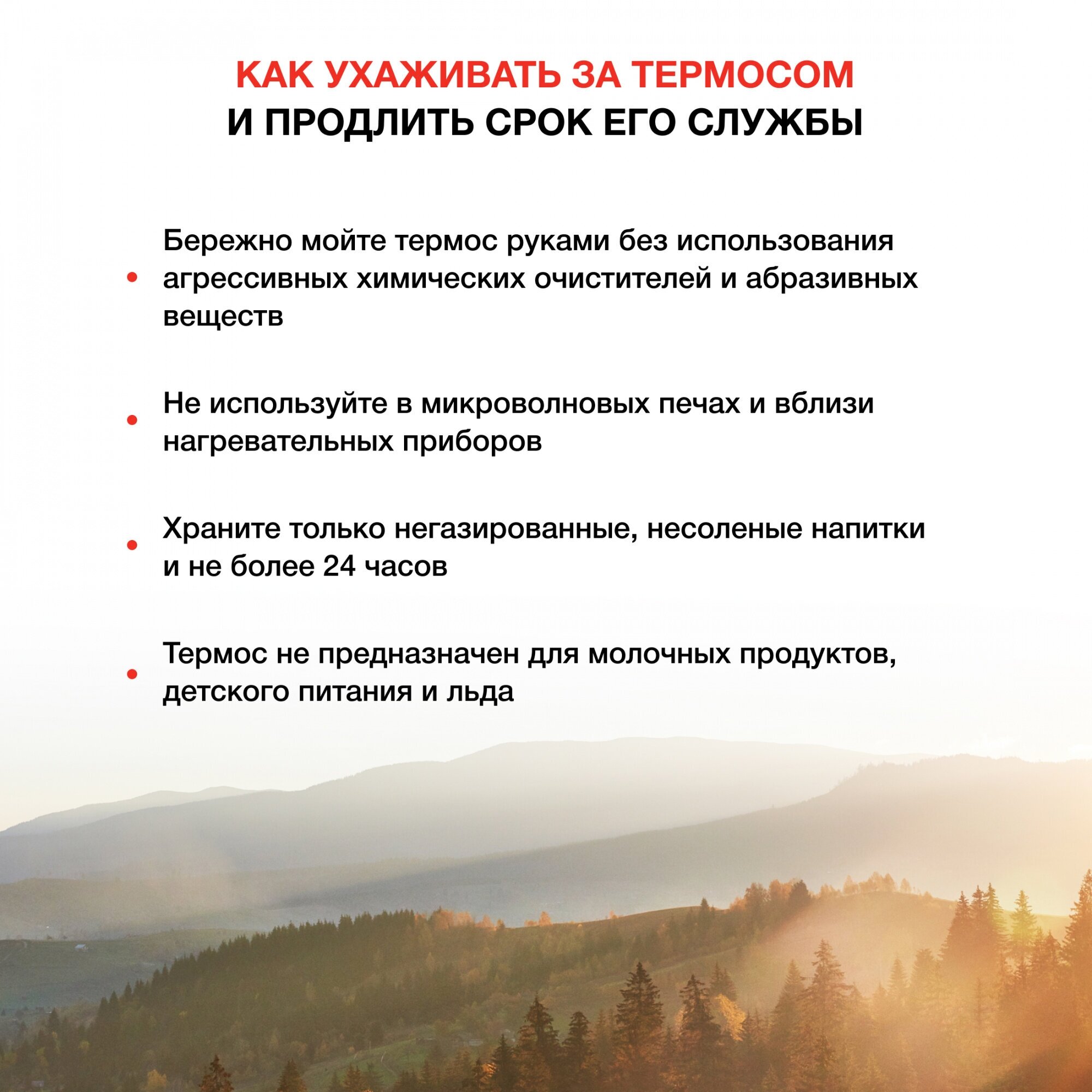 КАК УХАЖИВАТЬ ЗА ТЕРМОСОМ
И ПРОДЛИТЬ СРОК ЕГО СЛУЖБЫ

• Бережно мойте термос руками без использования агрессивных химических очистителей и абразивных веществ

• Не используйте в микроволновых печах и вблизи нагревательных приборов

• Храните только негазированные, несоленые напитки и не более 24 часов

• Термос не предназначен для молочных продуктов, детского питания и льда